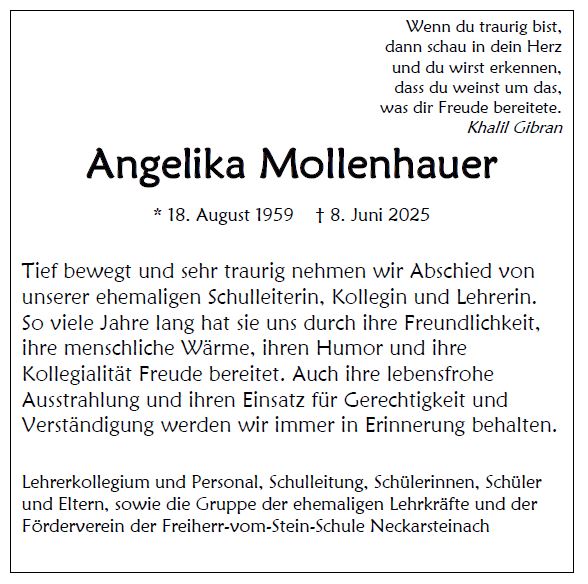 Wenn du traurig bist,
dann schau in dein Herz
und du wirst erkennen,
dass du weinst um das,
was dir Freude bereitete.
Khalil Gibran

Angelika Mollenhauer

* 18. August 1959 † 8. Juni 2025

Tief bewegt und sehr traurig nehmen wir Abschied von unserer ehemaligen Schulleiterin, Kollegin und Lehrerin. So viele Jahre lang hat sie uns durch ihre Freundlichkeit, ihre menschliche Wärme, ihren Humor und ihre Kollegialität Freude bereitet. Auch ihre lebensfrohe Ausstrahlung und ihren Einsatz für Gerechtigkeit und Verständigung werden wir immer in Erinnerung behalten.

Lehrerkollegium und Personal, Schulleitung, Schülerinnen, Schüler und Eltern, sowie die Gruppe der ehemaligen Lehrkräfte und der Förderverein der Freiherr-vom-Stein-Schule Neckarsteinach